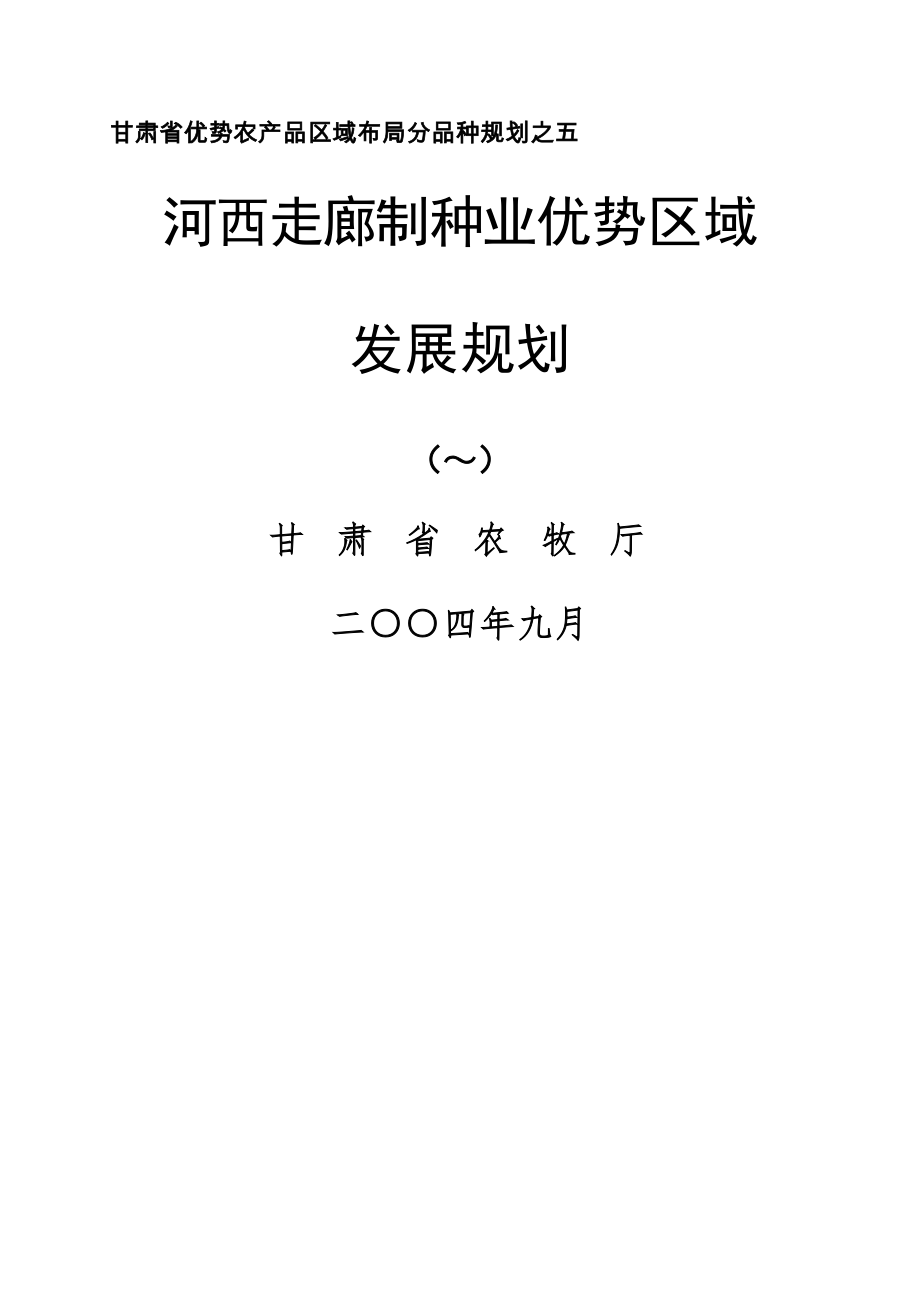 甘肃省优势农产品区域布局分品种规划之五

河西走廊制种业优势区域

发展规划

（～）

甘 肃 省 农 牧 厅

二〇〇四年九月